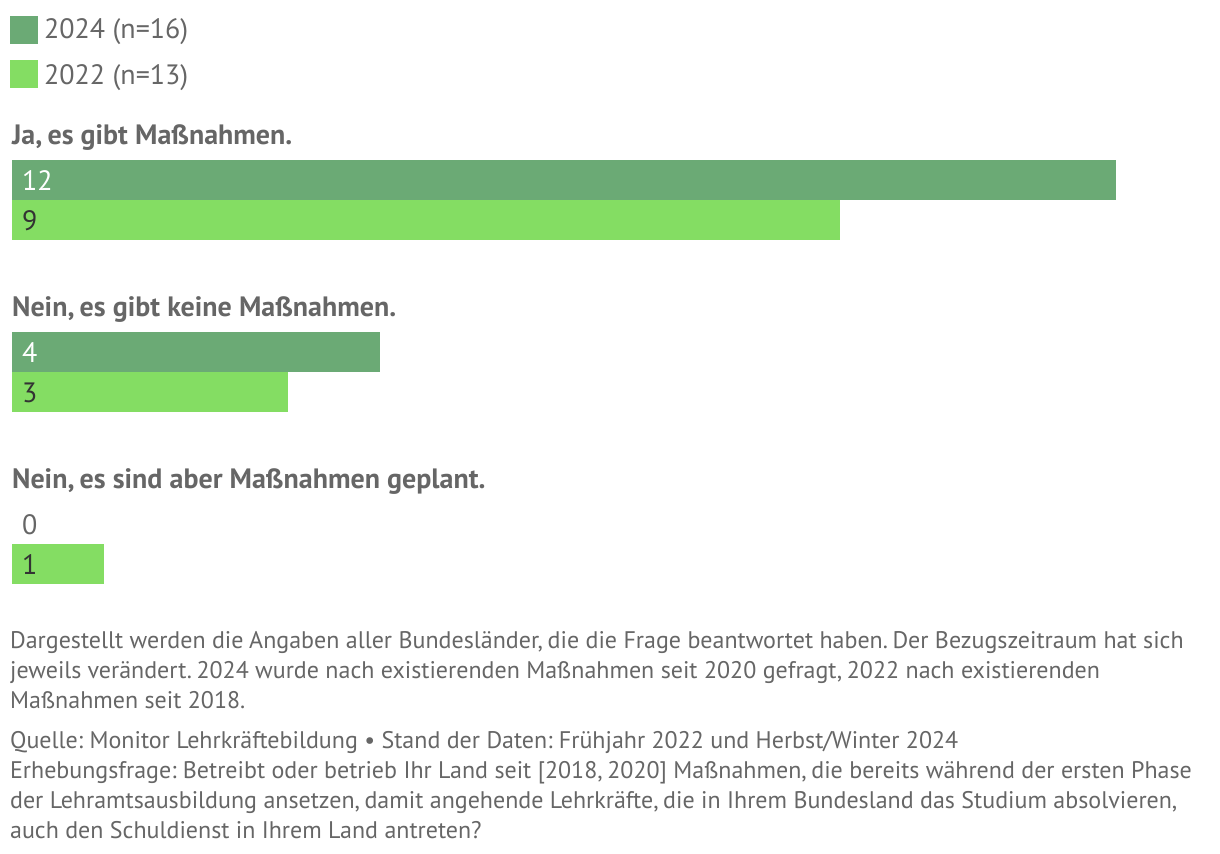 2024 (n=16)
2022 (n=13)

Ja, es gibt Maßnahmen.
12
9

Nein, es gibt keine Maßnahmen.
4
3

Nein, es sind aber Maßnahmen geplant.
0
1

Dargestellt werden die Angaben aller Bundesländer, die die Frage beantwortet haben. Der Bezugszeitraum hat sich jeweils verändert. 2024 wurde nach existierenden Maßnahmen seit 2020 gefragt, 2022 nach existierenden Maßnahmen seit 2018.

Quelle: Monitor Lehrkräftebildung • Stand der Daten: Frühjahr 2022 und Herbst/Winter 2024
Erhebungsfrage: Betreibt oder betrieb Ihr Land seit [2018, 2020] Maßnahmen, die bereits während der ersten Phase der Lehramtsausbildung ansetzen, damit angehende Lehrkräfte, die in Ihrem Bundesland das Studium absolvieren, auch den Schuldienst in Ihrem Land antreten?